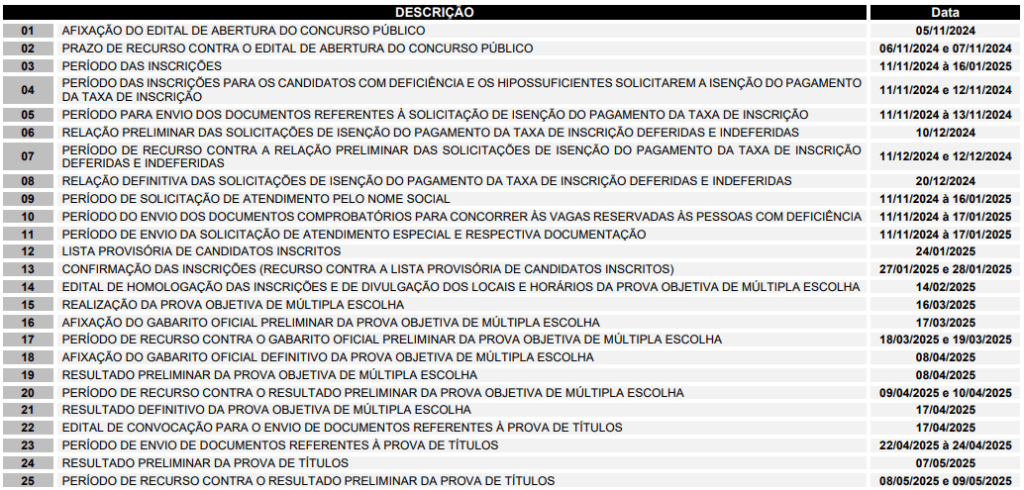 |  | DESCRIÇÃO | Data |
|---|---|---|
| 01 | AFIXAÇÃO DO EDITAL DE ABERTURA DO CONCURSO PÚBLICO | 05/11/2024 |
| 02 | PRAZO DE RECURSO CONTRA O EDITAL DE ABERTURA DO CONCURSO PÚBLICO | 06/11/2024 e 07/11/2024 |
| 03 | PERÍODO DAS INSCRIÇÕES | 11/11/2024 à 16/01/2025 |
| 04 | PERÍODO DAS INSCRIÇÕES PARA OS CANDIDATOS COM DEFICIÊNCIA E OS HIPOSSUFICIENTES SOLICITAREM A ISENÇÃO DO PAGAMENTO DA TAXA DE INSCRIÇÃO | 11/11/2024 e 12/11/2024 |
| 05 | PERÍODO PARA ENVIO DOS DOCUMENTOS REFERENTES À SOLICITAÇÃO DE ISENÇÃO DO PAGAMENTO DA TAXA DE INSCRIÇÃO | 11/11/2024 à 13/11/2024 |
| 06 | RELAÇÃO PRELIMINAR DAS SOLICITAÇÕES DE ISENÇÃO DO PAGAMENTO DA TAXA DE INSCRIÇÃO DEFERIDAS E INDEFERIDAS | 10/12/2024 |
| 07 | PERÍODO DE RECURSO CONTRA A RELAÇÃO PRELIMINAR DAS SOLICITAÇÕES DE ISENÇÃO DO PAGAMENTO DA TAXA DE INSCRIÇÃO DEFERIDAS E INDEFERIDAS | 11/12/2024 e 12/12/2024 |
| 08 | RELAÇÃO DEFINITIVA DAS SOLICITAÇÕES DE ISENÇÃO DO PAGAMENTO DA TAXA DE INSCRIÇÃO DEFERIDAS E INDEFERIDAS | 20/12/2024 |
| 09 | PERÍODO DE SOLICITAÇÃO DE ATENDIMENTO PELO NOME SOCIAL | 11/11/2024 à 16/01/2025 |
| 10 | PERÍODO DO ENVIO DOS DOCUMENTOS COMPROBATÓRIOS PARA CONCORRER ÀS VAGAS RESERVADAS ÀS PESSOAS COM DEFICIÊNCIA | 11/11/2024 à 17/01/2025 |
| 11 | PERÍODO DE ENVIO DA SOLICITAÇÃO DE ATENDIMENTO ESPECIAL E RESPECTIVA DOCUMENTAÇÃO | 11/11/2024 à 17/01/2025 |
| 12 | LISTA PROVISÓRIA DE CANDIDATOS INSCRITOS | 24/01/2025 |
| 13 | CONFIRMAÇÃO DAS INSCRIÇÕES (RECURSO CONTRA A LISTA PROVISÓRIA DE CANDIDATOS INSCRITOS) | 27/01/2025 e 28/01/2025 |
| 14 | EDITAL DE HOMOLOGAÇÃO DAS INSCRIÇÕES E DE DIVULGAÇÃO DOS LOCAIS E HORÁRIOS DA PROVA OBJETIVA DE MÚLTIPLA ESCOLHA | 14/02/2025 |
| 15 | REALIZAÇÃO DA PROVA OBJETIVA DE MÚLTIPLA ESCOLHA | 16/03/2025 |
| 16 | AFIXAÇÃO DO GABARITO OFICIAL PRELIMINAR DA PROVA OBJETIVA DE MÚLTIPLA ESCOLHA | 17/03/2025 |
| 17 | PERÍODO DE RECURSO CONTRA O GABARITO OFICIAL PRELIMINAR DA PROVA OBJETIVA DE MÚLTIPLA ESCOLHA | 18/03/2025 e 19/03/2025 |
| 18 | AFIXAÇÃO DO GABARITO OFICIAL DEFINITIVO DA PROVA OBJETIVA DE MÚLTIPLA ESCOLHA | 08/04/2025 |
| 19 | RESULTADO PRELIMINAR DA PROVA OBJETIVA DE MÚLTIPLA ESCOLHA | 08/04/2025 |
| 20 | PERÍODO DE RECURSO CONTRA O RESULTADO PRELIMINAR DA PROVA OBJETIVA DE MÚLTIPLA ESCOLHA | 09/04/2025 e 10/04/2025 |
| 21 | RESULTADO DEFINITIVO DA PROVA OBJETIVA DE MÚLTIPLA ESCOLHA | 17/04/2025 |
| 22 | EDITAL DE CONVOCAÇÃO PARA O ENVIO DE DOCUMENTOS REFERENTES À PROVA DE TÍTULOS | 17/04/2025 |
| 23 | PERÍODO DE ENVIO DE DOCUMENTOS REFERENTES À PROVA DE TÍTULOS | 22/04/2025 à 24/04/2025 |
| 24 | RESULTADO PRELIMINAR DA PROVA DE TÍTULOS | 07/05/2025 |
| 25 | PERÍODO DE RECURSO CONTRA O RESULTADO PRELIMINAR DA PROVA DE TÍTULOS | 08/05/2025 e 09/05/2025 |